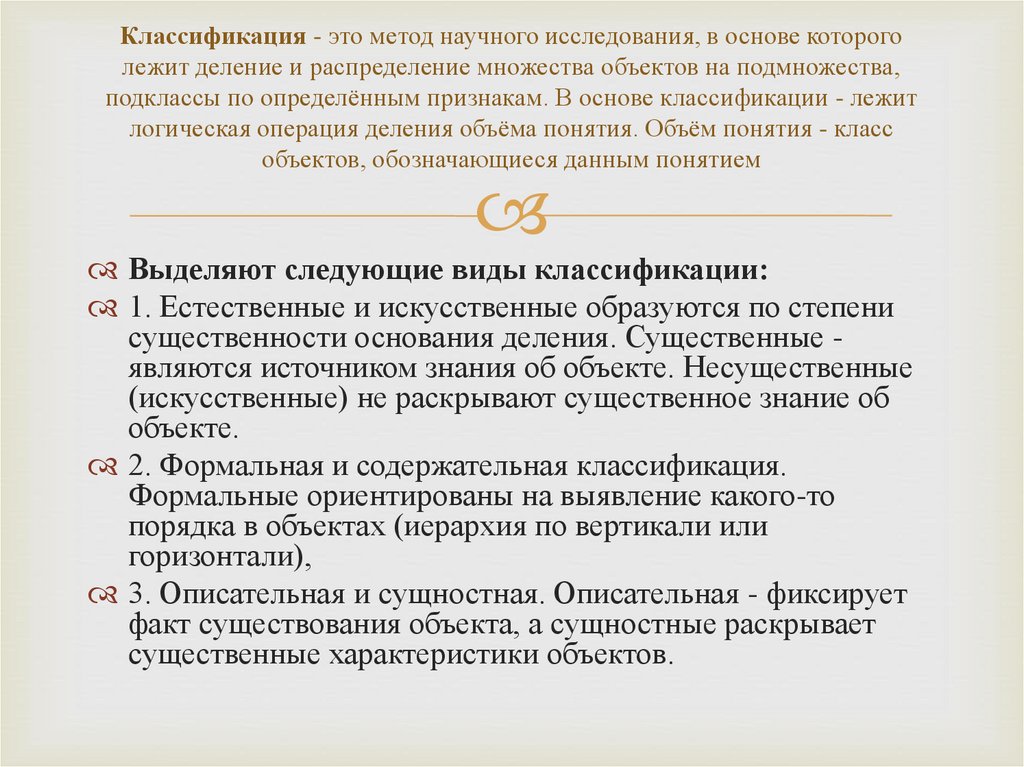 Классификация - это метод научного исследования, в основе которого лежит деление и распределение множества объектов на подмножества, подклассы по определённым признакам. В основе классификации - лежит логическая операция деления объёма понятия. Объём понятия - класс объектов, обозначающиеся данным понятием

Выделяют следующие виды классификации:

1. Естественные и искусственные образуются по степени существенности основания деления. Существенные - являются источником знания об объекте. Несущественные (искусственные) не раскрывают существенное знание об объекте.

2. Формальная и содержательная классификация. Формальные ориентированы на выявление какого-то порядка в объектах (иерархия по вертикали или горизонтали),

3. Описательная и сущностная. Описательная - фиксирует факт существования объекта, а сущностные раскрывает существенные характеристики объектов.